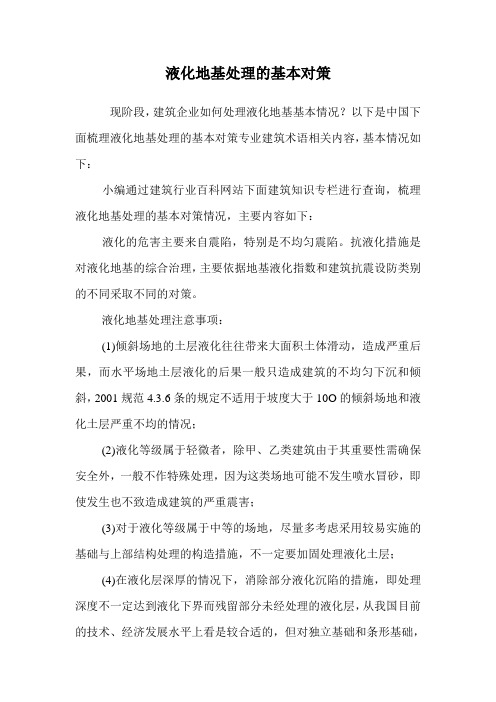 液化地基处理的基本对策

现阶段，建筑企业如何处理液化地基基本情况？以下是中国下面梳理液化地基处理的基本对策专业建筑术语相关内容，基本情况如下：

小编通过建筑行业百科网站下面建筑知识专栏进行查询，梳理液化地基处理的基本对策情况，主要内容如下：

液化的危害主要来自震陷，特别是不均匀震陷。抗液化措施是对液化地基的综合治理，主要依据地基液化指数和建筑抗震设防类别的不同采取不同的对策。

液化地基处理注意事项：

(1)倾斜场地的土层液化往往带来大面积土体滑动，造成严重后果，而水平场地土层液化的后果一般只造成建筑的不均匀下沉和倾斜，2001 规范 4.3.6 条的规定不适用于坡度大于 10O 的倾斜场地和液化土层严重不均的情况；

(2)液化等级属于轻微者，除甲、乙类建筑由于其重要性需确保安全外，一般不作特殊处理，因为这类场地可能不发生喷水冒砂，即使发生也不致造成建筑的严重震害；

(3)对于液化等级属于中等的场地，尽量多考虑采用较易实施的基础与上部结构处理的构造措施，不一定要加固处理液化土层；

(4)在液化层深厚的情况下，消除部分液化沉陷的措施，即处理深度不一定达到液化下界而残留部分未经处理的液化层，从我国目前的技术、经济发展水平上看是较合适的，但对独立基础和条形基础，